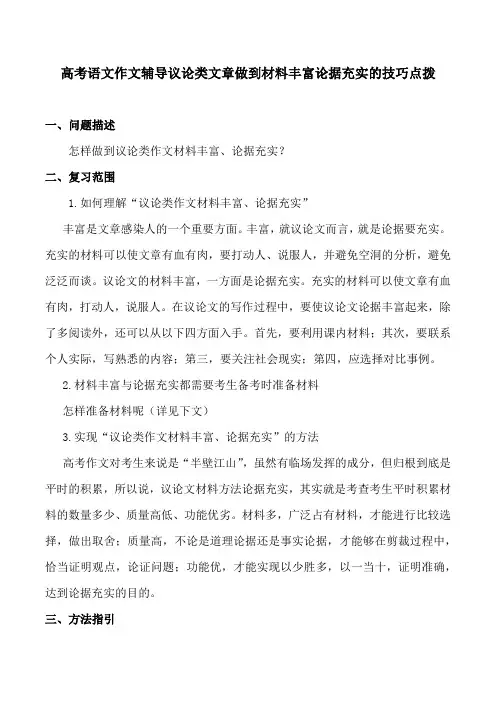 高考语文作文辅导议论类文章做到材料丰富论据充实的技巧点拨

一、问题描述

怎样做到议论类作文材料丰富、论据充实？

二、复习范围

1.如何理解“议论类作文材料丰富、论据充实”

丰富是文章感染人的一个重要方面。丰富，就议论文而言，就是论据要充实。充实的材料可以使文章有血有肉，要打动人、说服人，并避免空洞的分析，避免泛泛而谈。议论文的材料丰富，一方面是论据充实。充实的材料可以使文章有血有肉，打动人，说服人。在议论文的写作过程中，要使议论文论据丰富起来，除了多阅读外，还可以从以下四方面入手。首先，要利用课内材料；其次，要联系个人实际，写熟悉的内容；第三，要关注社会现实；第四，应选择对比事例。

2.材料丰富与论据充实都需要考生备考时准备材料

怎样准备材料呢（详见下文）

3.实现“议论类作文材料丰富、论据充实”的方法

高考作文对考生来说是“半壁江山”，虽然有临场发挥的成分，但归根到底是平时的积累，所以说，议论文材料方法论据充实，其实就是考查考生平时积累材料的数量多少、质量高低、功能优劣。材料多，广泛占有材料，才能进行比较选择，做出取舍；质量高，不论是道理论据还是事实论据，才能够在剪裁过程中，恰当证明观点，论证问题；功能优，才能实现以少胜多，以一当十，证明准确，达到论据充实的目的。

三、方法指引